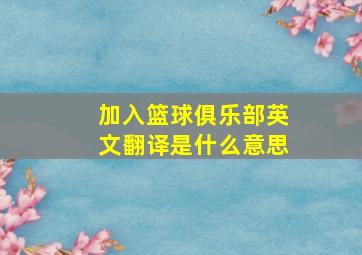 加入篮球俱乐部英文翻译是什么意思